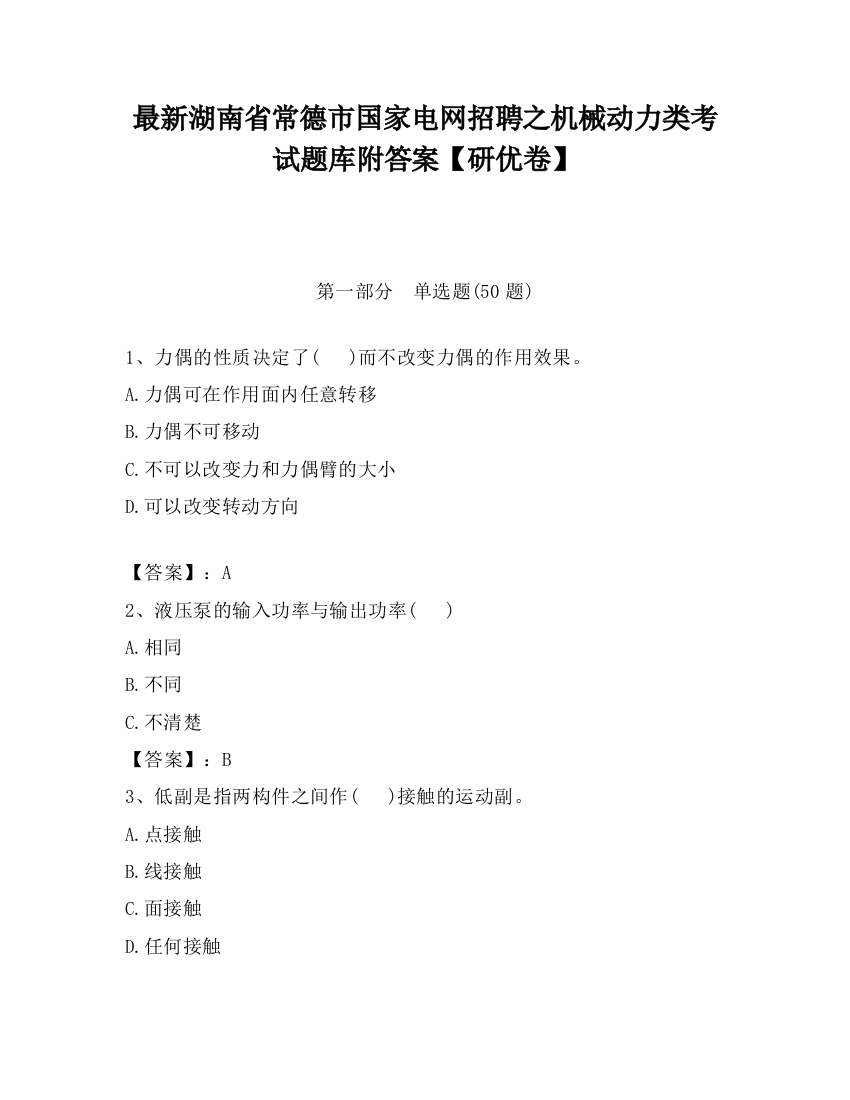 最新湖南省常德市国家电网招聘之机械动力类考试题库附答案【研优卷】

第一部分　单选题(50 题)

1、力偶的性质决定了(　　)而不改变力偶的作用效果。

A.力偶可在作用面内任意转移

B.力偶不可移动

C.不可以改变力和力偶臂的大小

D.可以改变转动方向

【答案】：A

2、液压泵的输入功率与输出功率(　　)

A.相同

B.不同

C.不清楚

【答案】：B

3、低副是指两构件之间作(　　)接触的运动副。

A.点接触

B.线接触

C.面接触

D.任何接触